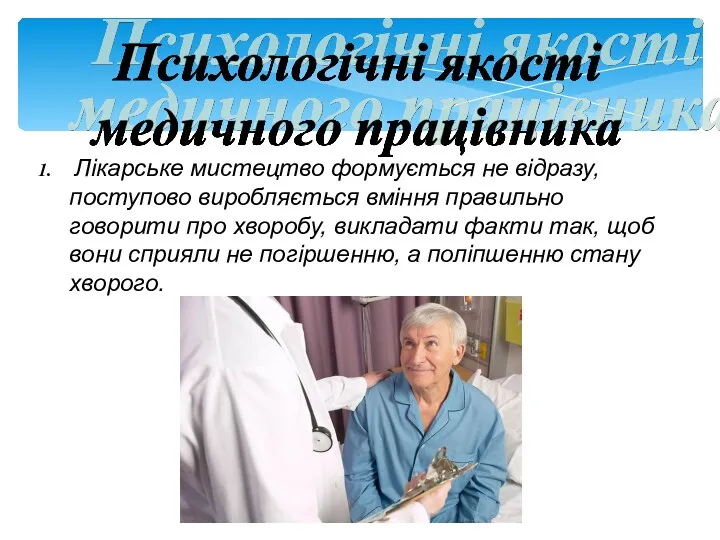 Психологічні якості медичного працівника

1. Лікарське мистецтво формується не відразу, поступово виробляється вміння правильно говорити про хворобу, викладати факти так, щоб вони сприяли не погіршенню, а поліпшенню стану хворого.